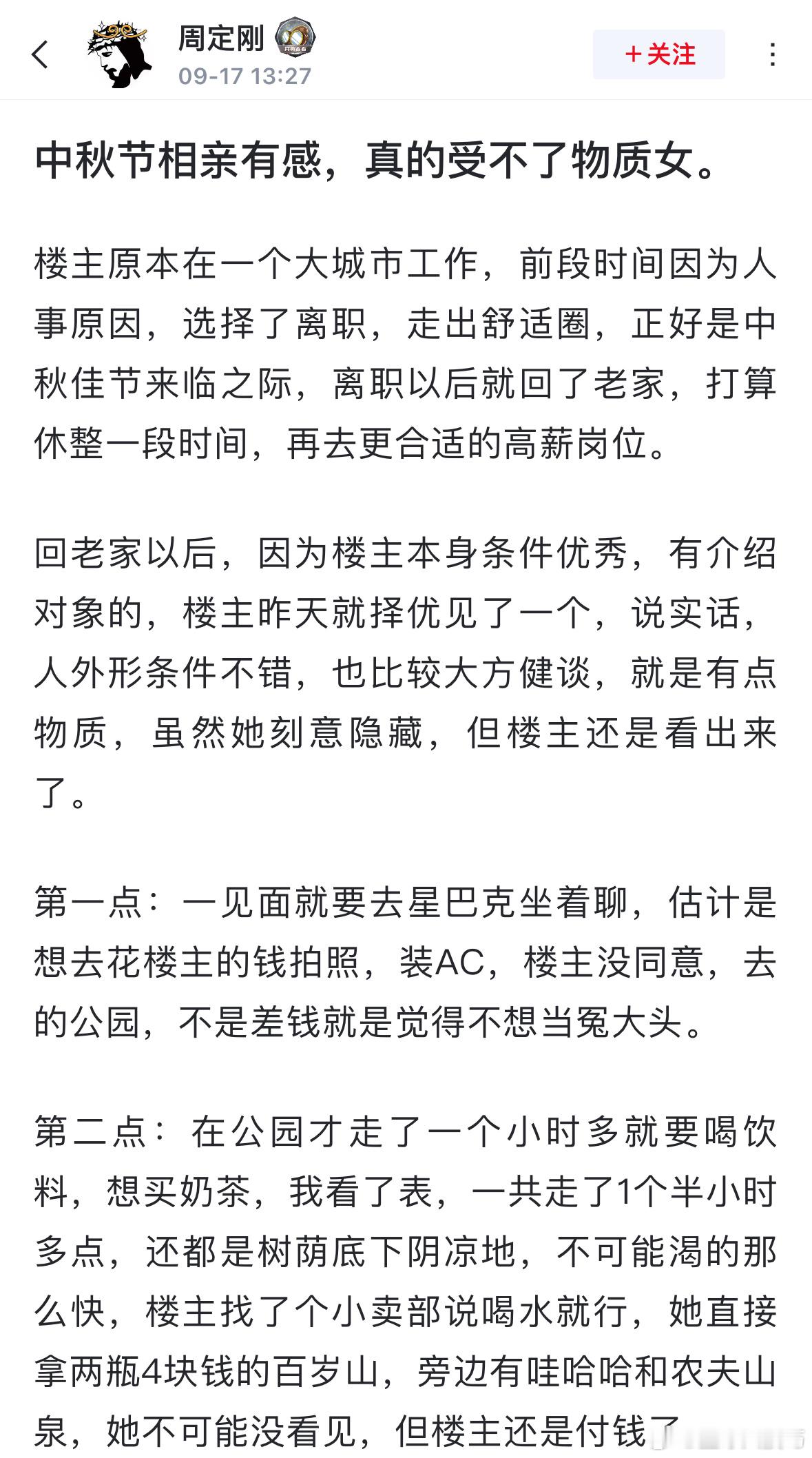 周定刚
09-17 13:27
+关注

中秋节相亲有感，真的受不了物质女。

楼主原本在一个大城市工作，前段时间因为人事原因，选择了离职，走出舒适圈，正好是中秋佳节来临之际，离职以后就回了老家，打算休整一段时间，再去更合适的高薪岗位。

回老家以后，因为楼主本身条件优秀，有介绍对象的，楼主昨天就择优见了一个，说实话，人外形条件不错，也比较大方健谈，就是有点物质，虽然她刻意隐藏，但楼主还是看出来了。

第一点：一见面就要去星巴克坐着聊，估计是想去花楼主的钱拍照，装AC，楼主没同意，去的公园，不是差钱就是觉得不想当冤大头。

第二点：在公园才走了一个小时多就要喝饮料，想买奶茶，我看了表，一共走了1个半小时多点，还都是树荫底下阴凉地，不可能渴的那么快，楼主找了个小卖部说喝水就行，她直接拿两瓶4块钱的百岁山，旁边有哇哈哈和农夫山泉，她不可能没看见，但楼主还是付钱了